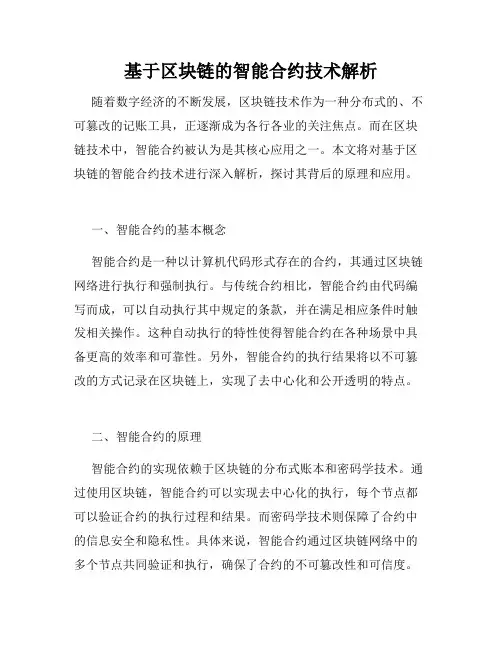 基于区块链的智能合约技术解析

随着数字经济的不断发展，区块链技术作为一种分布式的、不可篡改的记账工具，正逐渐成为各行各业的关注焦点。而在区块链技术中，智能合约被认为是其核心应用之一。本文将对基于区块链的智能合约技术进行深入解析，探讨其背后的原理和应用。

一、智能合约的基本概念

智能合约是一种以计算机代码形式存在的合约，其通过区块链网络进行执行和强制执行。与传统合约相比，智能合约由代码编写而成，可以自动执行其中规定的条款，并在满足相应条件时触发相关操作。这种自动执行的特性使得智能合约在各种场景中具备更高的效率和可靠性。另外，智能合约的执行结果将以不可篡改的方式记录在区块链上，实现了去中心化和公开透明的特点。

二、智能合约的原理

智能合约的实现依赖于区块链的分布式账本和密码学技术。通过使用区块链，智能合约可以实现去中心化的执行，每个节点都可以验证合约的执行过程和结果。而密码学技术则保障了合约中的信息安全和隐私性。具体来说，智能合约通过区块链网络中的多个节点共同验证和执行，确保了合约的不可篡改性和可信度。